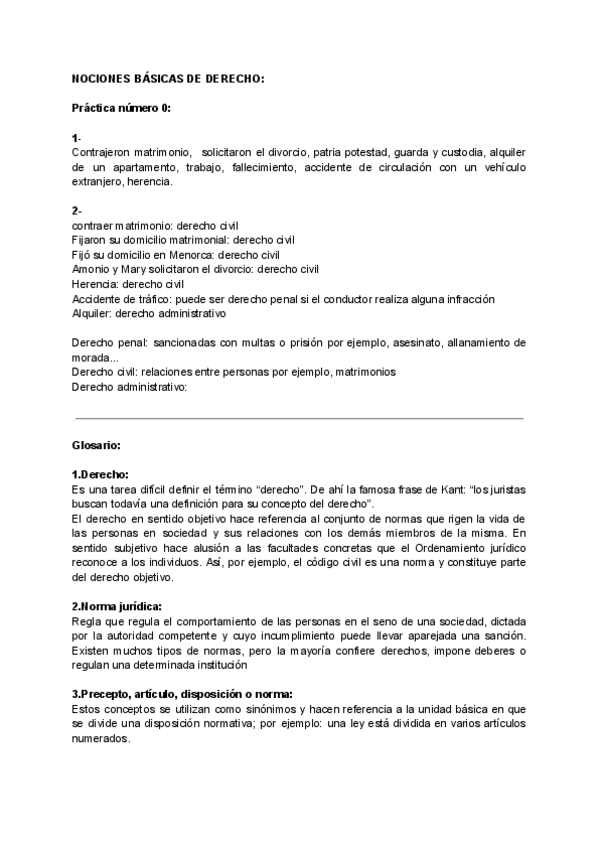 NOCIONES BÁSICAS DE DERECHO:

Práctica número 0:

1-
Contrajeron matrimonio, solicitaron el divorcio, patria potestad, guarda y custodia, alquiler de un apartamento, trabajo, fallecimiento, accidente de circulación con un vehículo extranjero, herencia.

2-
contraer matrimonio: derecho civil
Fijaron su domicilio matrimonial: derecho civil
Fijó su domicilio en Menorca: derecho civil
Amonio y Mary solicitaron el divorcio: derecho civil
Herencia: derecho civil
Accidente de tráfico: puede ser derecho penal si el conductor realiza alguna infracción
Alquiler: derecho administrativo

Derecho penal: sancionadas con multas o prisión por ejemplo, asesinato, allanamiento de morada...
Derecho civil: relaciones entre personas por ejemplo, matrimonios
Derecho administrativo:

Glosario:

1.Derecho:
Es una tarea difícil definir el término "derecho". De ahí la famosa frase de Kant: "los juristas buscan todavía una definición para su concepto del derecho".
El derecho en sentido objetivo hace referencia al conjunto de normas que rigen la vida de las personas en sociedad y sus relaciones con los demás miembros de la misma. En sentido subjetivo hace alusión a las facultades concretas que el Ordenamiento jurídico reconoce a los individuos. Así, por ejemplo, el código civil es una norma y constituye parte del derecho objetivo.

2.Norma jurídica:
Regla que regula el comportamiento de las personas en el seno de una sociedad, dictada por la autoridad competente y cuyo incumplimiento puede llevar aparejada una sanción. Existen muchos tipos de normas, pero la mayoría confiere derechos, impone deberes o regulan una determinada institución

3.Precepto, artículo, disposición o norma:
Estos conceptos se utilizan como sinónimos y hacen referencia a la unidad básica en que se divide una disposición normativa; por ejemplo: una ley está dividida en varios artículos numerados.